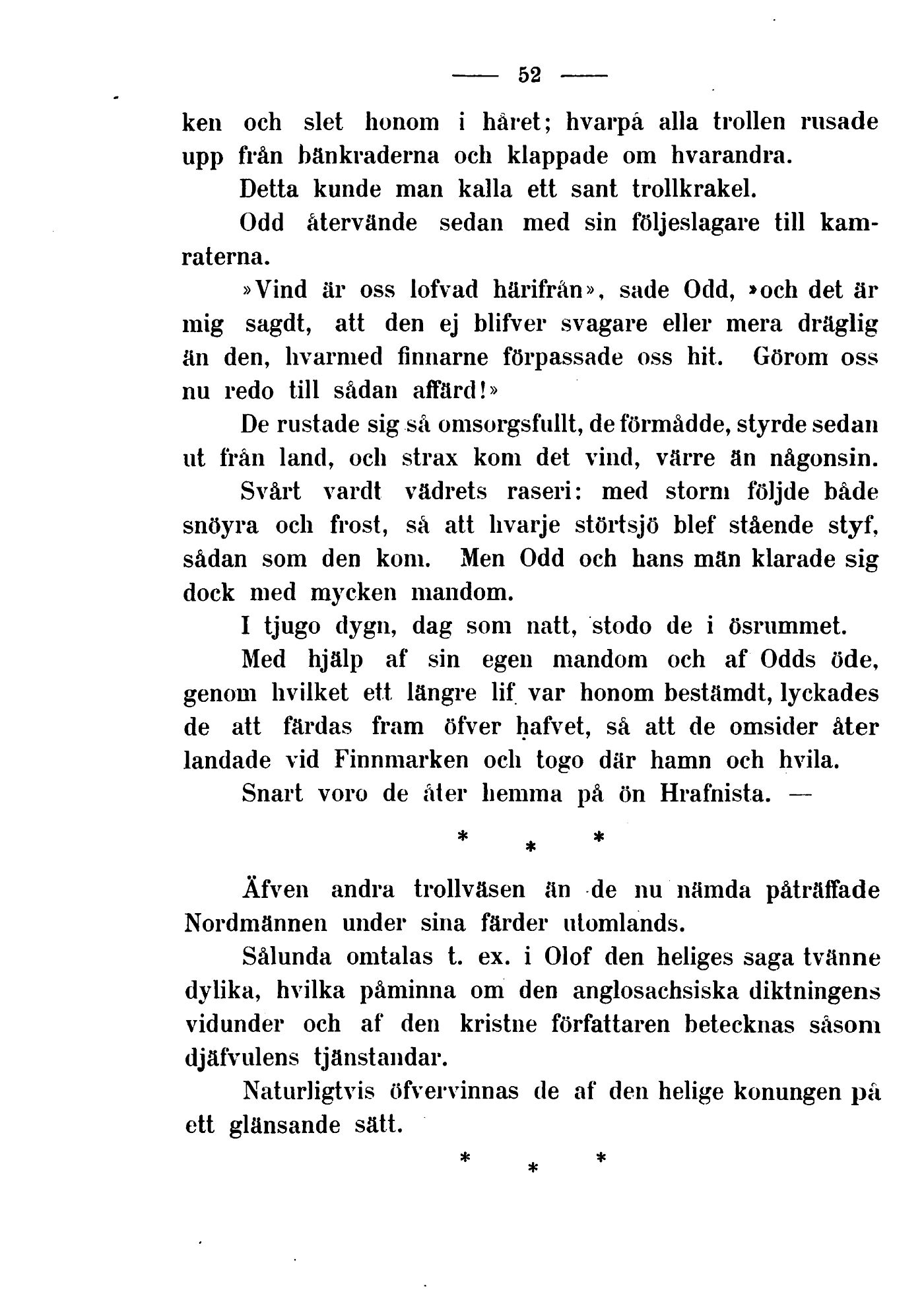 — 52 —

ken och slet honom i håret; hvarpå alla trollen rusade upp från bänkraderna och klappade om hvarandra.

Detta kunde man kalla ett sant trollkrakel.

Odd återvände sedan med sin följeslagare till kamraterna.

»Vind är oss lofvad härifrån», sade Odd, »och det är mig sagdt, att den ej blifver svagare eller mera dräglig än den, hvarmed finnarne förpassade oss hit. Görom oss nu redo till sådan affärd!»

De rustade sig så omsorgsfullt, de förmådde, styrde sedan ut från land, och strax kom det vind, värre än någonsin.

Svårt vardt vädrets raseri: med storm följde både snöyra och frost, så att hvarje störtsjö blef stående styf, sådan som den kom. Men Odd och hans män klarade sig dock med mycken mandom.

I tjugo dygn, dag som natt, stodo de i ösrummet.

Med hjälp af sin egen mandom och af Odds öde, genom hvilket ett längre lif var honom bestämdt, lyckades de att färdas fram öfver hafvet, så att de omsider åter landade vid Finnmarken och togo där hamn och hvila.

Snart voro de åter hemma på ön Hrafnista. —

* * *

Äfven andra trollväsen än de nu nämda påträffade Nordmännen under sina färder utomlands.

Sålunda omtalas t. ex. i Olof den heliges saga tvänne dylika, hvilka påminna om den anglosachsiska diktningens vidunder och af den kristne författaren betecknas såsom djäfvulens tjänstandar.

Naturligtvis öfvervinnas de af den helige konungen på ett glänsande sätt.

* * *